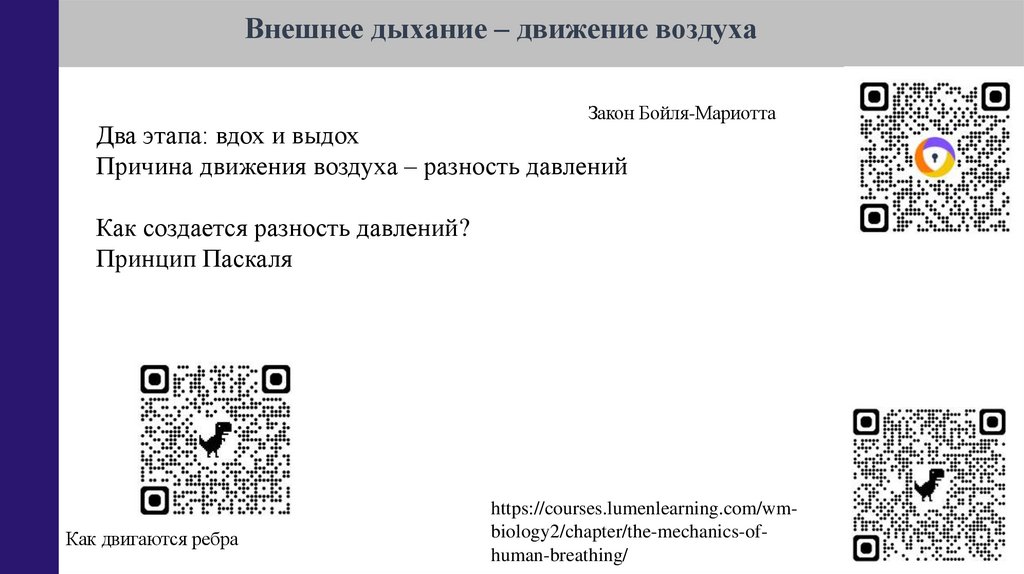 Внешнее дыхание – движение воздуха

Закон Бойля-Мариотта

Два этапа: вдох и выдох
Причина движения воздуха – разность давлений

Как создается разность давлений?
Принцип Паскаля

Как двигаются ребра

https://courses.lumenlearning.com/wm-biology2/chapter/the-mechanics-of-human-breathing/